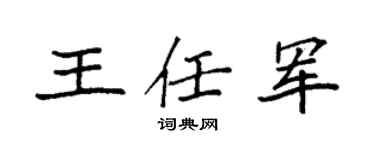 王任罕

词典网